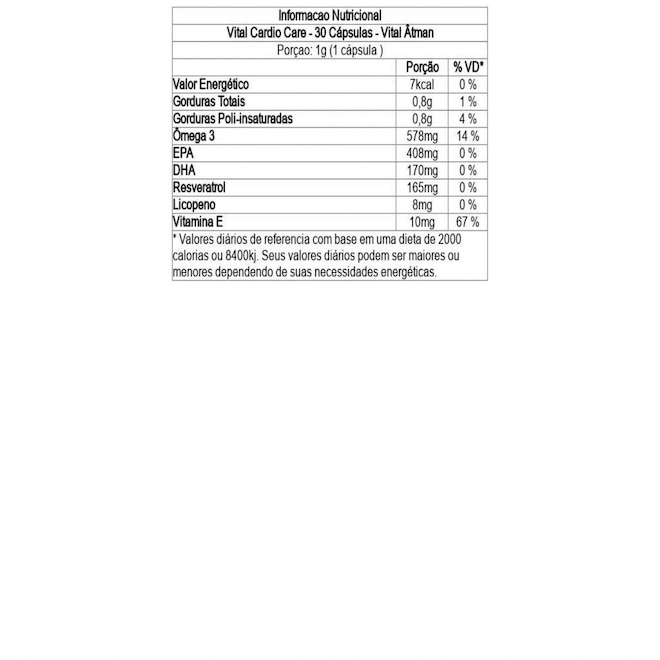 Informacao Nutricional
Vital Cardio Care - 30 Cápsulas - Vital Âtman
Porçao: 1g (1 cápsula )

| | Porção | % VD* |
|---|---|---|
| Valor Energético | 7kcal | 0 % |
| Gorduras Totais | 0,8g | 1 % |
| Gorduras Poli-insaturadas | 0,8g | 4 % |
| Ômega 3 | 578mg | 14 % |
| EPA | 408mg | 0 % |
| DHA | 170mg | 0 % |
| Resveratrol | 165mg | 0 % |
| Licopeno | 8mg | 0 % |
| Vitamina E | 10mg | 67 % |

* Valores diários de referencia com base em uma dieta de 2000 calorias ou 8400kj. Seus valores diários podem ser maiores ou menores dependendo de suas necessidades energéticas.